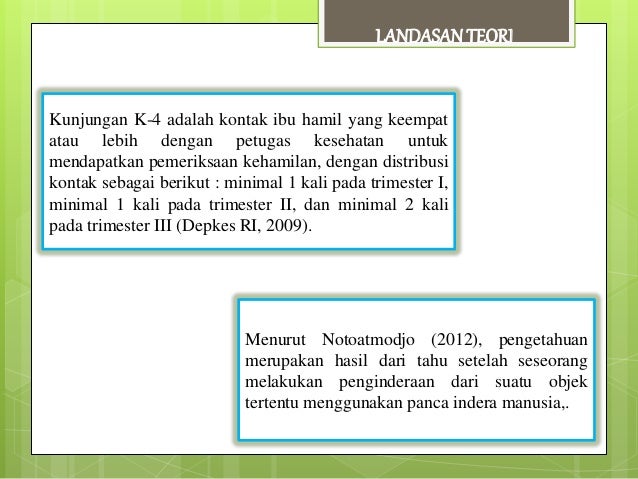 LANDASAN TEORI

Kunjungan K-4 adalah kontak ibu hamil yang keempat atau lebih dengan petugas kesehatan untuk mendapatkan pemeriksaan kehamilan, dengan distribusi kontak sebagai berikut : minimal 1 kali pada trimester I, minimal 1 kali pada trimester II, dan minimal 2 kali pada trimester III (Depkes RI, 2009).

Menurut Notoatmodjo (2012), pengetahuan merupakan hasil dari tahu setelah seseorang melakukan penginderaan dari suatu objek tertentu menggunakan panca indera manusia,.